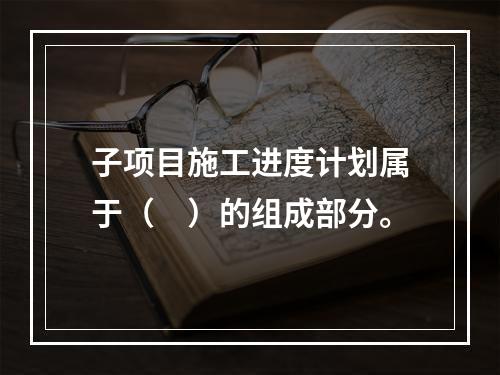 子项目施工进度计划属于（　）的组成部分。